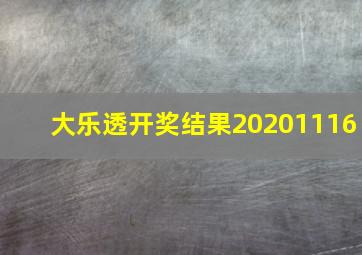 大乐透开奖结果20201116